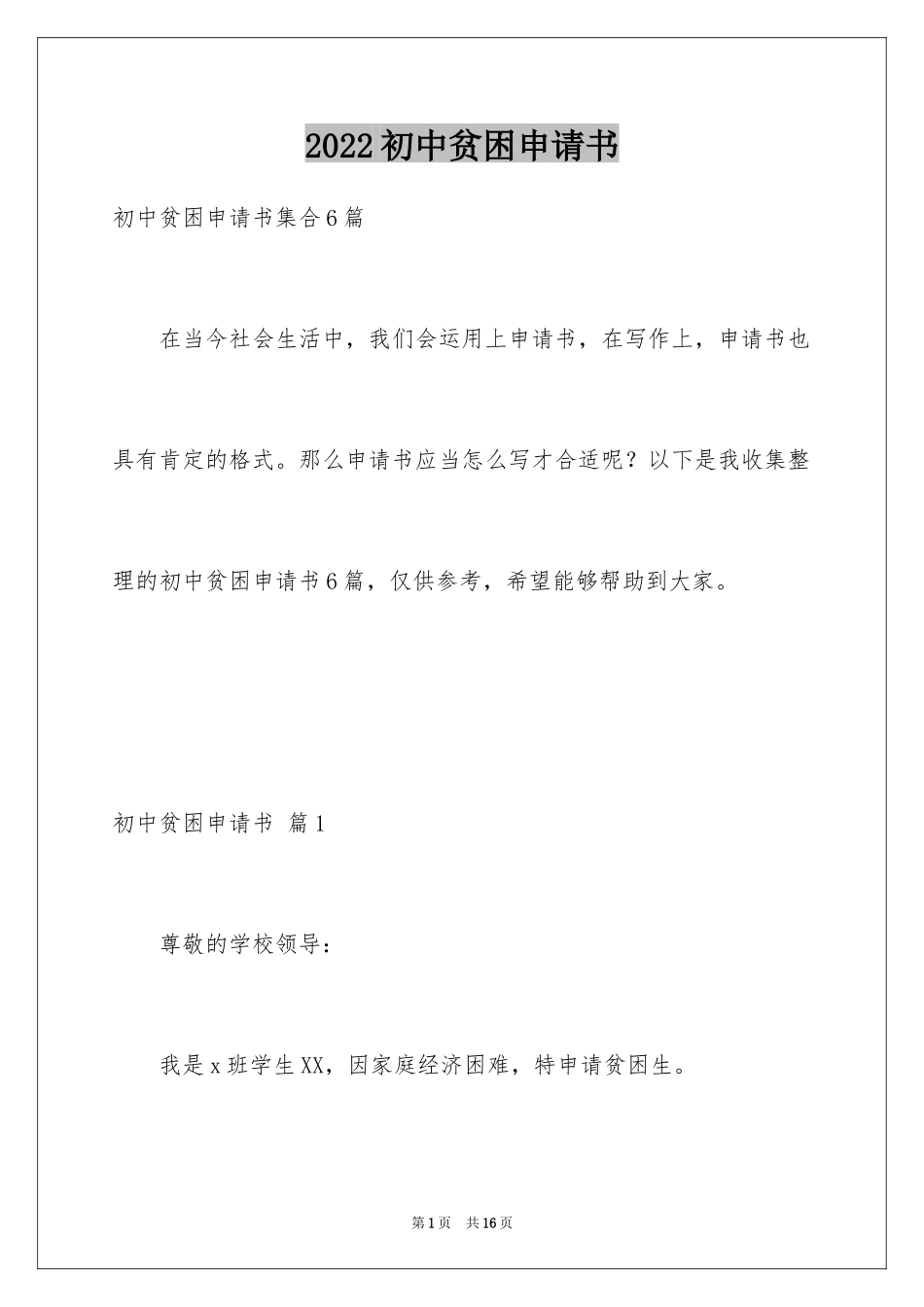 2022初中贫困申请书

初中贫困申请书集合6篇

在当今社会生活中，我们会运用上申请书，在写作上，申请书也具有肯定的格式。那么申请书应当怎么写才合适呢？以下是我收集整理的初中贫困申请书6篇，仅供参考，希望能够帮助到大家。

初中贫困申请书 篇1

尊敬的学校领导：

我是x班学生XX，因家庭经济困难，特申请贫困生。

第1页 共16页